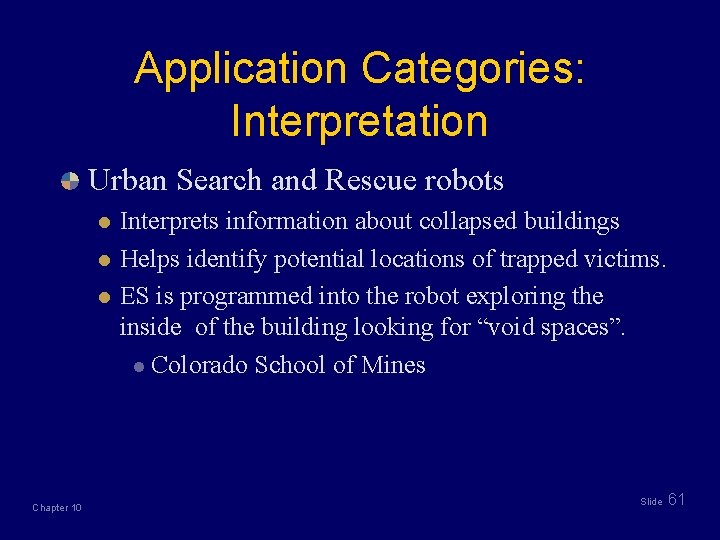 Application Categories: Interpretation

Urban Search and Rescue robots

Interprets information about collapsed buildings

Helps identify potential locations of trapped victims.

ES is programmed into the robot exploring the inside of the building looking for “void spaces”.

Colorado School of Mines

Chapter 10

Slide 61